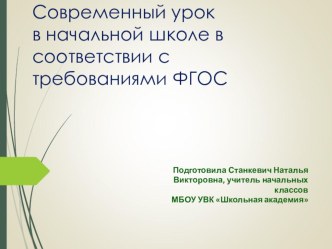 Современный урок в начальной школе в соответствии с требованиями ФГОС

Подготовила Станкевич Наталья Викторовна, учитель начальных классов
МБОУ УВК «Школьная академия»